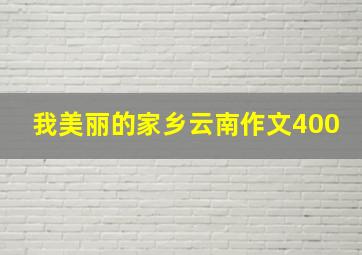 我美丽的家乡云南作文400